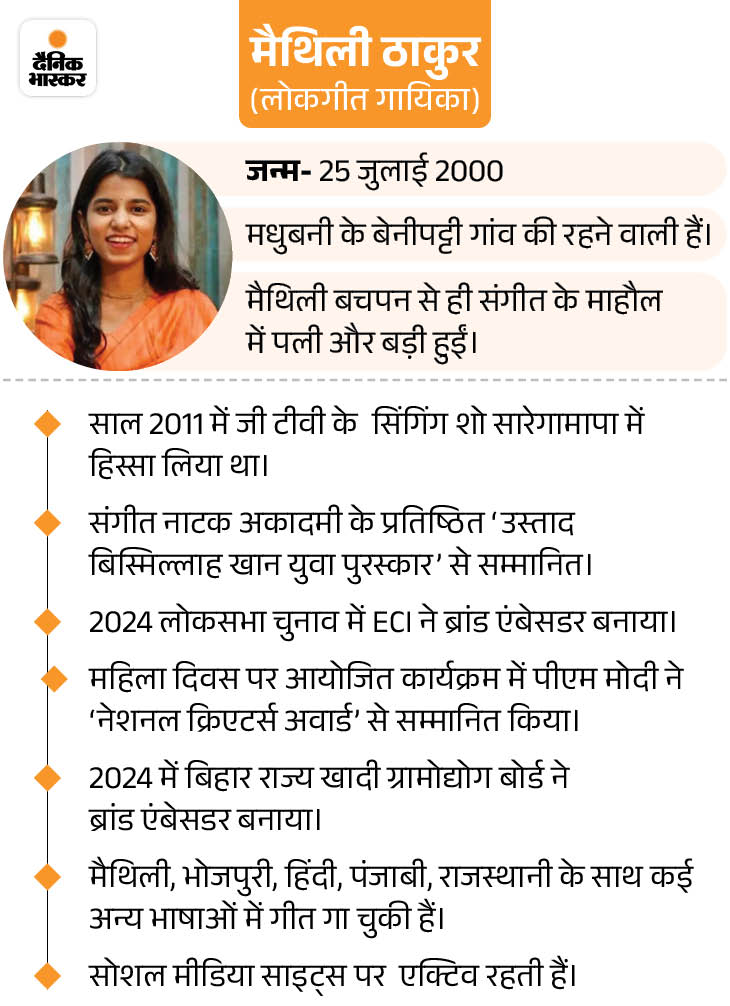 दैनिक भास्कर

मैथिली ठाकुर
(लोकगीत गायिका)

जन्म- 25 जुलाई 2000

मधुबनी के बेनीपट्टी गांव की रहने वाली हैं।

मैथिली बचपन से ही संगीत के माहौल में पली और बड़ी हुईं।

साल 2011 में जी टीवी के सिंगिंग शो सारेगामापा में हिस्सा लिया था।

संगीत नाटक अकादमी के प्रतिष्ठित 'उस्ताद बिस्मिल्लाह खान युवा पुरस्कार' से सम्मानित।

2024 लोकसभा चुनाव में ECI ने ब्रांड एंबेसडर बनाया।

महिला दिवस पर आयोजित कार्यक्रम में पीएम मोदी ने 'नेशनल क्रिएटर्स अवार्ड' से सम्मानित किया।

2024 में बिहार राज्य खादी ग्रामोद्योग बोर्ड ने ब्रांड एंबेसडर बनाया।

मैथिली, भोजपुरी, हिंदी, पंजाबी, राजस्थानी के साथ कई अन्य भाषाओं में गीत गा चुकी हैं।

सोशल मीडिया साइट्स पर एक्टिव रहती हैं।